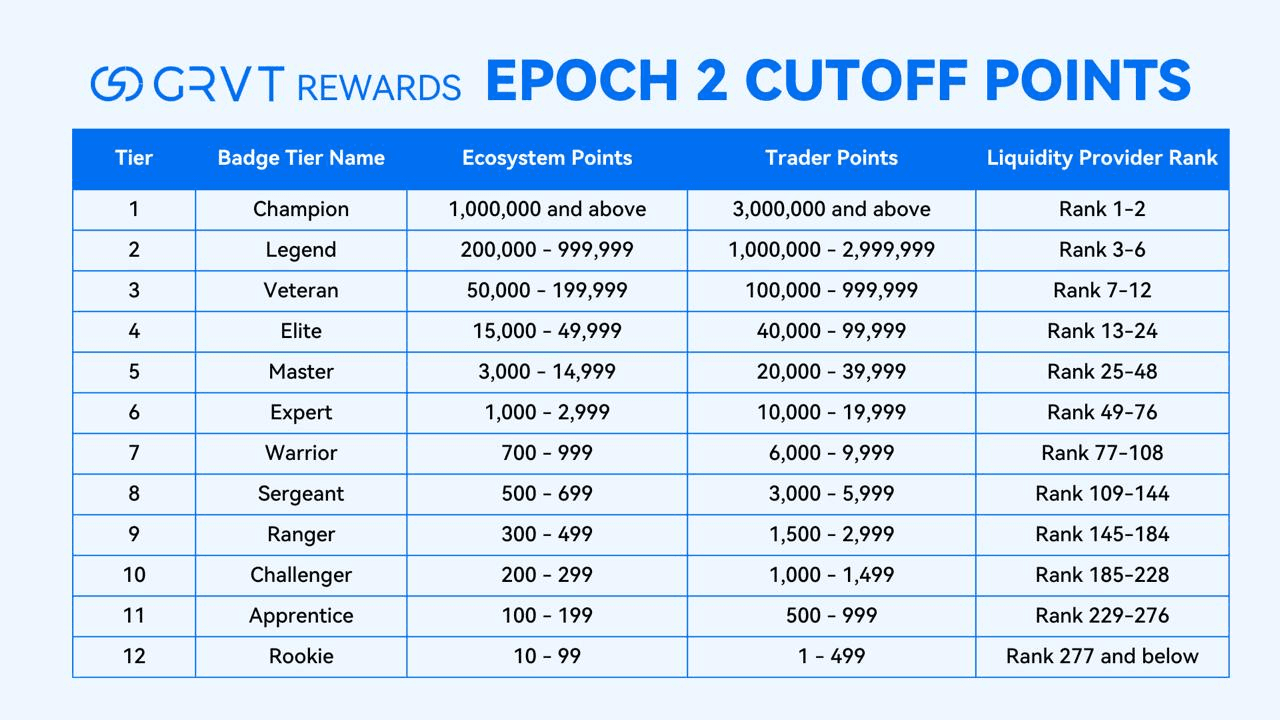 GRVT REWARDS EPOCH 2 CUTOFF POINTS

| Tier | Badge Tier Name | Ecosystem Points | Trader Points | Liquidity Provider Rank |
|---|---|---|---|---|
| 1 | Champion | 1,000,000 and above | 3,000,000 and above | Rank 1-2 |
| 2 | Legend | 200,000 - 999,999 | 1,000,000 - 2,999,999 | Rank 3-6 |
| 3 | Veteran | 50,000 - 199,999 | 100,000 - 999,999 | Rank 7-12 |
| 4 | Elite | 15,000 - 49,999 | 40,000 - 99,999 | Rank 13-24 |
| 5 | Master | 3,000 - 14,999 | 20,000 - 39,999 | Rank 25-48 |
| 6 | Expert | 1,000 - 2,999 | 10,000 - 19,999 | Rank 49-76 |
| 7 | Warrior | 700 - 999 | 6,000 - 9,999 | Rank 77-108 |
| 8 | Sergeant | 500 - 699 | 3,000 - 5,999 | Rank 109-144 |
| 9 | Ranger | 300 - 499 | 1,500 - 2,999 | Rank 145-184 |
| 10 | Challenger | 200 - 299 | 1,000 - 1,499 | Rank 185-228 |
| 11 | Apprentice | 100 - 199 | 500 - 999 | Rank 229-276 |
| 12 | Rookie | 10 - 99 | 1 - 499 | Rank 277 and below |